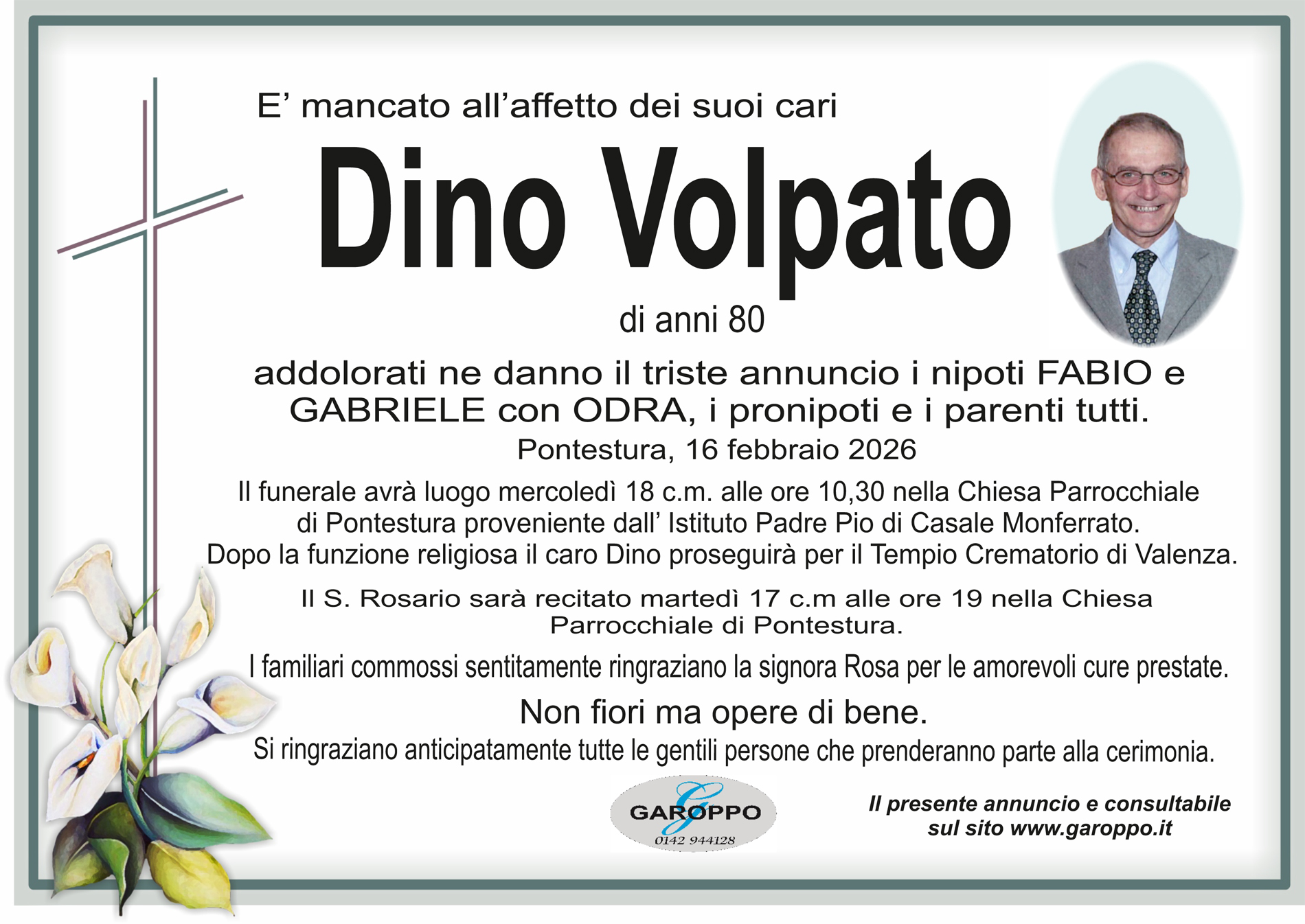 E' mancato all'affetto dei suoi cari

Dino Volpato

di anni 80

addolorati ne danno il triste annuncio i nipoti FABIO e GABRIELE con ODRA, i pronipoti e i parenti tutti.

Pontestura, 16 febbraio 2026

Il funerale avrà luogo mercoledì 18 c.m. alle ore 10,30 nella Chiesa Parrocchiale di Pontestura proveniente dall' Istituto Padre Pio di Casale Monferrato. Dopo la funzione religiosa il caro Dino proseguirà per il Tempio Crematorio di Valenza.

Il S. Rosario sarà recitato martedì 17 c.m alle ore 19 nella Chiesa Parrocchiale di Pontestura.

I familiari commossi sentitamente ringraziano la signora Rosa per le amorevoli cure prestate.

Non fiori ma opere di bene.

Si ringraziano anticipatamente tutte le gentili persone che prenderanno parte alla cerimonia.

GAROPPO
0142 944128

Il presente annuncio e consultabile sul sito www.garoppo.it